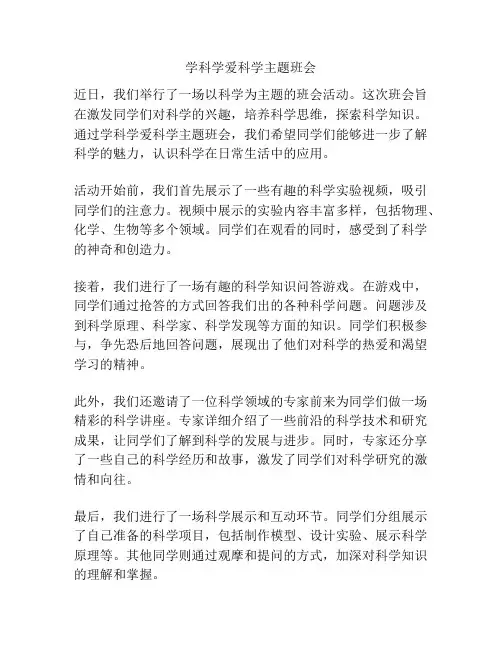 学科学爱科学主题班会

近日，我们举行了一场以科学为主题的班会活动。这次班会旨在激发同学们对科学的兴趣，培养科学思维，探索科学知识。通过学科学爱科学主题班会，我们希望同学们能够进一步了解科学的魅力，认识科学在日常生活中的应用。

活动开始前，我们首先展示了一些有趣的科学实验视频，吸引同学们的注意力。视频中展示的实验内容丰富多样，包括物理、化学、生物等多个领域。同学们在观看的同时，感受到了科学的神奇和创造力。

接着，我们进行了一场有趣的科学知识问答游戏。在游戏中，同学们通过抢答的方式回答我们出的各种科学问题。问题涉及到科学原理、科学家、科学发现等方面的知识。同学们积极参与，争先恐后地回答问题，展现出了他们对科学的热爱和渴望学习的精神。

此外，我们还邀请了一位科学领域的专家前来为同学们做一场精彩的科学讲座。专家详细介绍了一些前沿的科学技术和研究成果，让同学们了解到科学的发展与进步。同时，专家还分享了一些自己的科学经历和故事，激发了同学们对科学研究的激情和向往。

最后，我们进行了一场科学展示和互动环节。同学们分组展示了自己准备的科学项目，包括制作模型、设计实验、展示科学原理等。其他同学则通过观摩和提问的方式，加深对科学知识的理解和掌握。